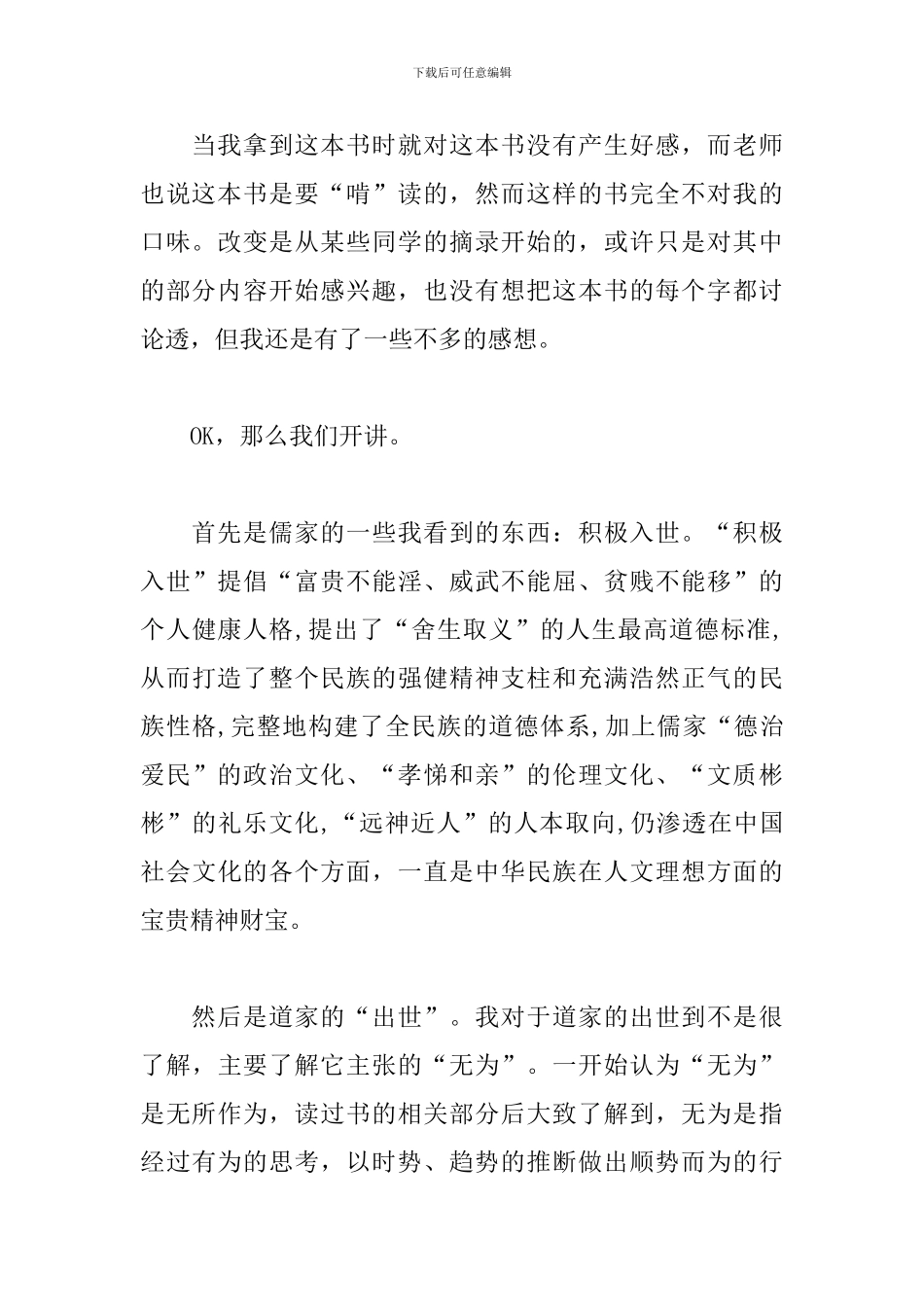 下载后可任意编辑

当我拿到这本书时就对这本书没有产生好感，而老师也说这本书是要“啃”读的，然而这样的书完全不对我的口味。改变是从某些同学的摘录开始的，或许只是对其中的部分内容开始感兴趣，也没有想把这本书的每个字都讨论透，但我还是有了一些不多的感想。

OK，那么我们开讲。

首先是儒家的一些我看到的东西：积极入世。“积极入世”提倡“富贵不能淫、威武不能屈、贫贱不能移”的个人健康人格,提出了“舍生取义”的人生最高道德标准,从而打造了整个民族的强健精神支柱和充满浩然正气的民族性格,完整地构建了全民族的道德体系,加上儒家“德治爱民”的政治文化、“孝悌和亲”的伦理文化、“文质彬彬”的礼乐文化,“远神近人”的人本取向,仍渗透在中国社会文化的各个方面，一直是中华民族在人文理想方面的宝贵精神财宝。

然后是道家的“出世”。我对于道家的出世到不是很了解，主要了解它主张的“无为”。一开始认为“无为”是无所作为，读过书的相关部分后大致了解到，无为是指经过有为的思考，以时势、趋势的推断做出顺势而为的行